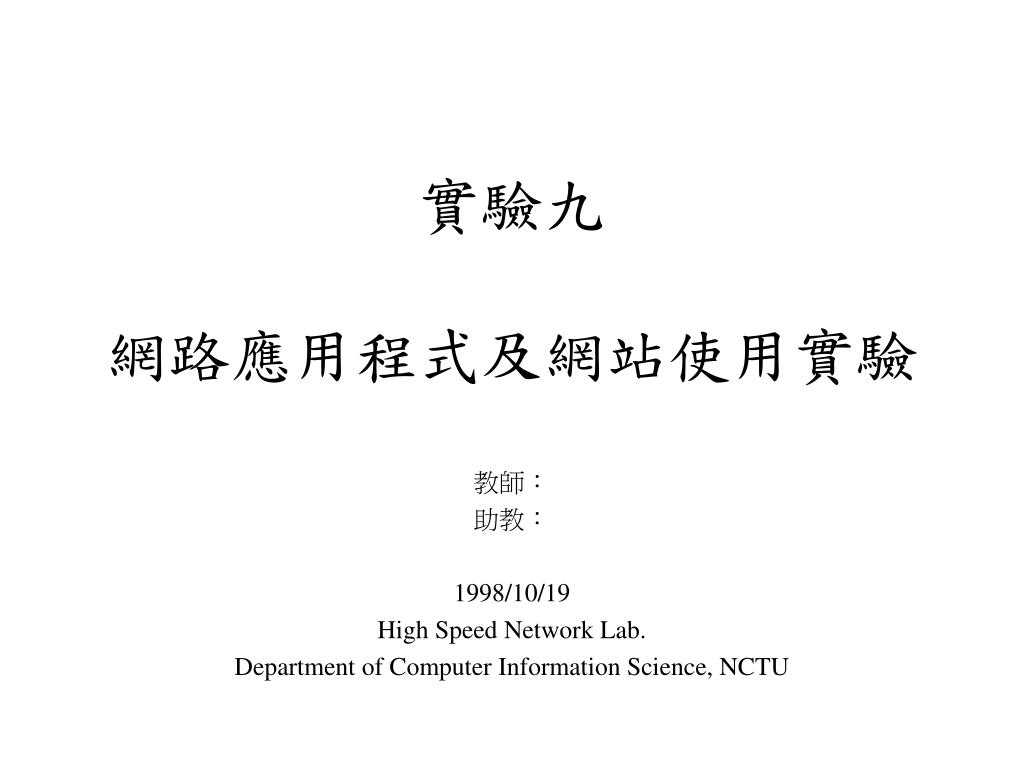 實驗九

網路應用程式及網站使用實驗

教師：
助教：

1998/10/19
High Speed Network Lab.
Department of Computer Information Science, NCTU